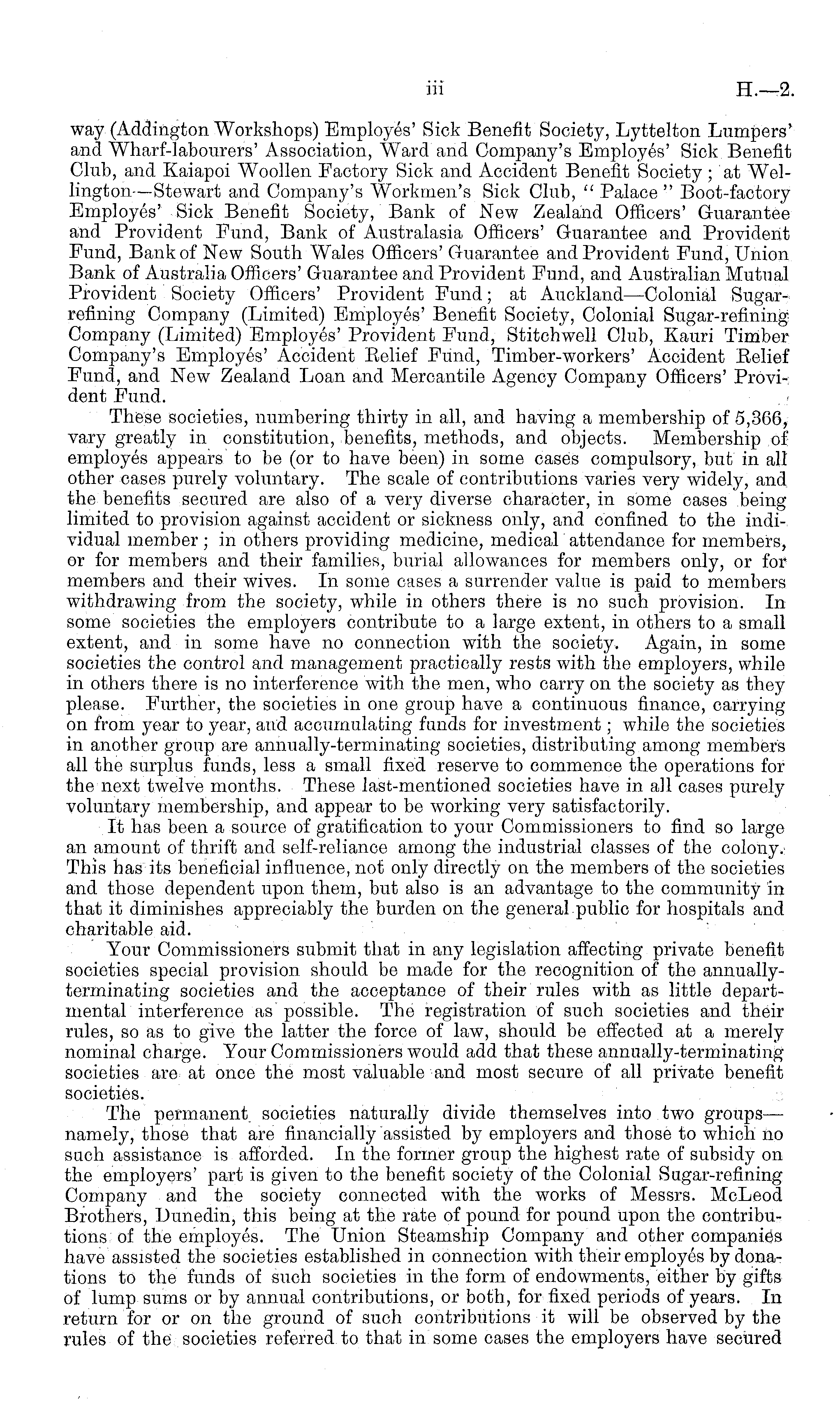 iii H.—2.

way (Addington Workshops) Employés' Sick Benefit Society, Lyttelton Lumpers' and Wharf-labourers' Association, Ward and Company's Employés' Sick Benefit Club, and Kaiapoi Woollen Factory Sick and Accident Benefit Society; at Wellington—Stewart and Company's Workmen's Sick Club, "Palace" Boot-factory Employés' Sick Benefit Society, Bank of New Zealand Officers' Guarantee and Provident Fund, Bank of Australasia Officers' Guarantee and Provident Fund, Bank of New South Wales Officers' Guarantee and Provident Fund, Union Bank of Australia Officers' Guarantee and Provident Fund, and Australian Mutual Provident Society Officers' Provident Fund; at Auckland—Colonial Sugar-refining Company (Limited) Employés' Benefit Society, Colonial Sugar-refining Company (Limited) Employés' Provident Fund, Stitchwell Club, Kauri Timber Company's Employés' Accident Relief Fund, Timber-workers' Accident Relief Fund, and New Zealand Loan and Mercantile Agency Company Officers' Provident Fund.

These societies, numbering thirty in all, and having a membership of 5,366, vary greatly in constitution, benefits, methods, and objects. Membership of employés appears to be (or to have been) in some cases compulsory, but in all other cases purely voluntary. The scale of contributions varies very widely, and the benefits secured are also of a very diverse character, in some cases being limited to provision against accident or sickness only, and confined to the individual member; in others providing medicine, medical attendance for members, or for members and their families, burial allowances for members only, or for members and their wives. In some cases a surrender value is paid to members withdrawing from the society, while in others there is no such provision. In some societies the employers contribute to a large extent, in others to a small extent, and in some have no connection with the society. Again, in some societies the control and management practically rests with the employers, while in others there is no interference with the men, who carry on the society as they please. Further, the societies in one group have a continuous finance, carrying on from year to year, and accumulating funds for investment; while the societies in another group are annually-terminating societies, distributing among members all the surplus funds, less a small fixed reserve to commence the operations for the next twelve months. These last-mentioned societies have in all cases purely voluntary membership, and appear to be working very satisfactorily.

It has been a source of gratification to your Commissioners to find so large an amount of thrift and self-reliance among the industrial classes of the colony. This has its beneficial influence, not only directly on the members of the societies and those dependent upon them, but also is an advantage to the community in that it diminishes appreciably the burden on the general public for hospitals and charitable aid.

Your Commissioners submit that in any legislation affecting private benefit societies special provision should be made for the recognition of the annually-terminating societies and the acceptance of their rules with as little departmental interference as possible. The registration of such societies and their rules, so as to give the latter the force of law, should be effected at a merely nominal charge. Your Commissioners would add that these annually-terminating societies are at once the most valuable and most secure of all private benefit societies.

The permanent societies naturally divide themselves into two groups—namely, those that are financially assisted by employers and those to which no such assistance is afforded. In the former group the highest rate of subsidy on the employers' part is given to the benefit society of the Colonial Sugar-refining Company and the society connected with the works of Messrs. McLeod Brothers, Dunedin, this being at the rate of pound for pound upon the contributions of the employés. The Union Steamship Company and other companies have assisted the societies established in connection with their employés by donations to the funds of such societies in the form of endowments, either by gifts of lump sums or by annual contributions, or both, for fixed periods of years. In return for or on the ground of such contributions it will be observed by the rules of the societies referred to that in some cases the employers have secured